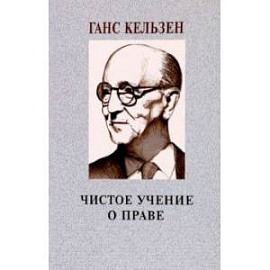 ГАНС КЕЛЬЗЕН

ЧИСТОЕ УЧЕНИЕ О ПРАВЕ